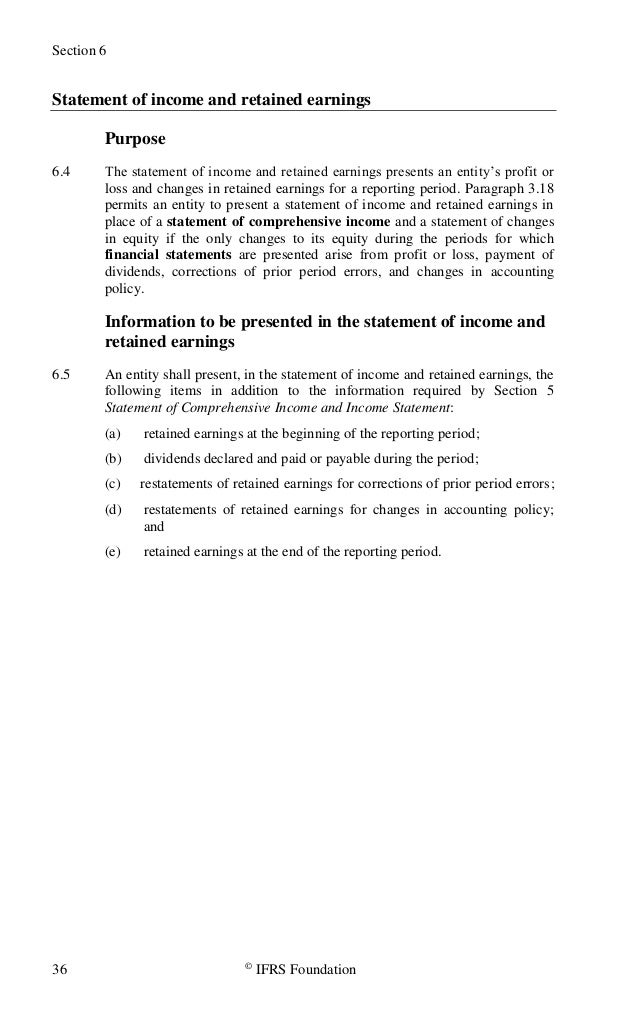 Section 6

Statement of income and retained earnings

Purpose

6.4 The statement of income and retained earnings presents an entity's profit or loss and changes in retained earnings for a reporting period. Paragraph 3.18 permits an entity to present a statement of income and retained earnings in place of a statement of comprehensive income and a statement of changes in equity if the only changes to its equity during the periods for which financial statements are presented arise from profit or loss, payment of dividends, corrections of prior period errors, and changes in accounting policy.

Information to be presented in the statement of income and retained earnings

6.5 An entity shall present, in the statement of income and retained earnings, the following items in addition to the information required by Section 5 Statement of Comprehensive Income and Income Statement:

(a) retained earnings at the beginning of the reporting period;

(b) dividends declared and paid or payable during the period;

(c) restatements of retained earnings for corrections of prior period errors;

(d) restatements of retained earnings for changes in accounting policy; and

(e) retained earnings at the end of the reporting period.

36 © IFRS Foundation